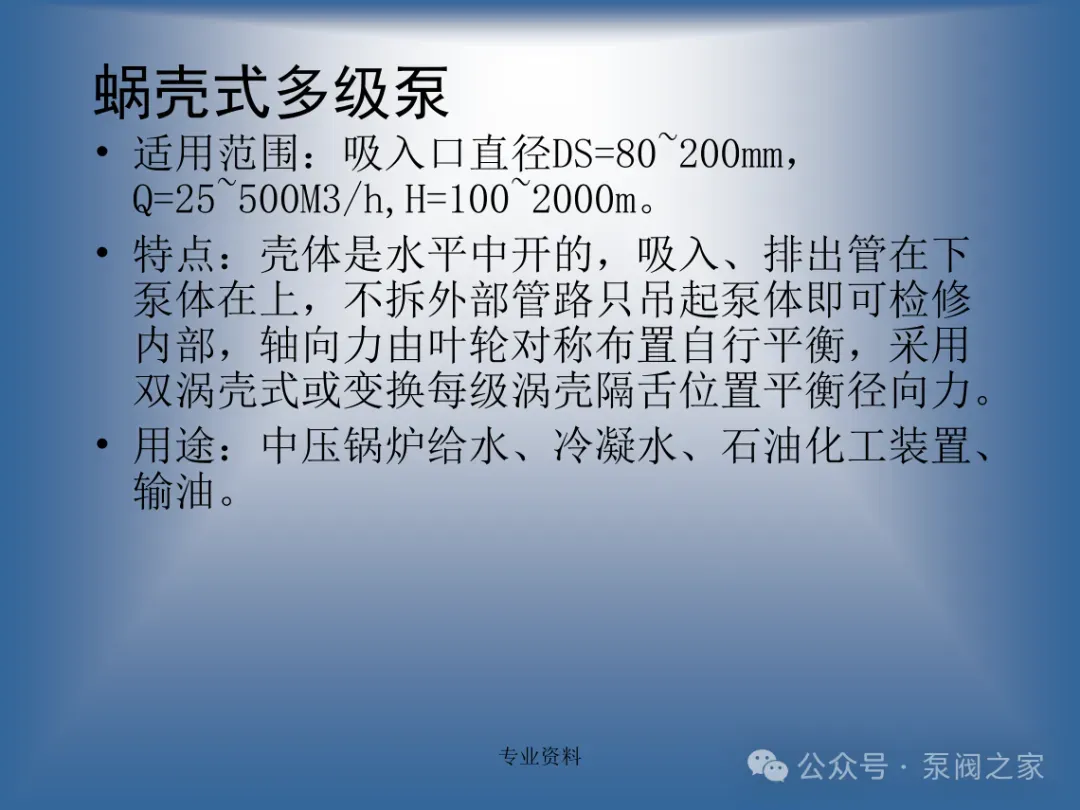 蜗壳式多级泵

• 适用范围：吸入口直径DS=80~200mm，Q=25~500M3/h,H=100~2000m。

• 特点：壳体是水平中开的，吸入、排出管在下泵体在上，不拆外部管路只吊起泵体即可检修内部，轴向力由叶轮对称布置自行平衡，采用双涡壳式或变换每级涡壳隔舌位置平衡径向力。

• 用途：中压锅炉给水、冷凝水、石油化工装置、输油。

专业资料

公众号 · 泵阀之家